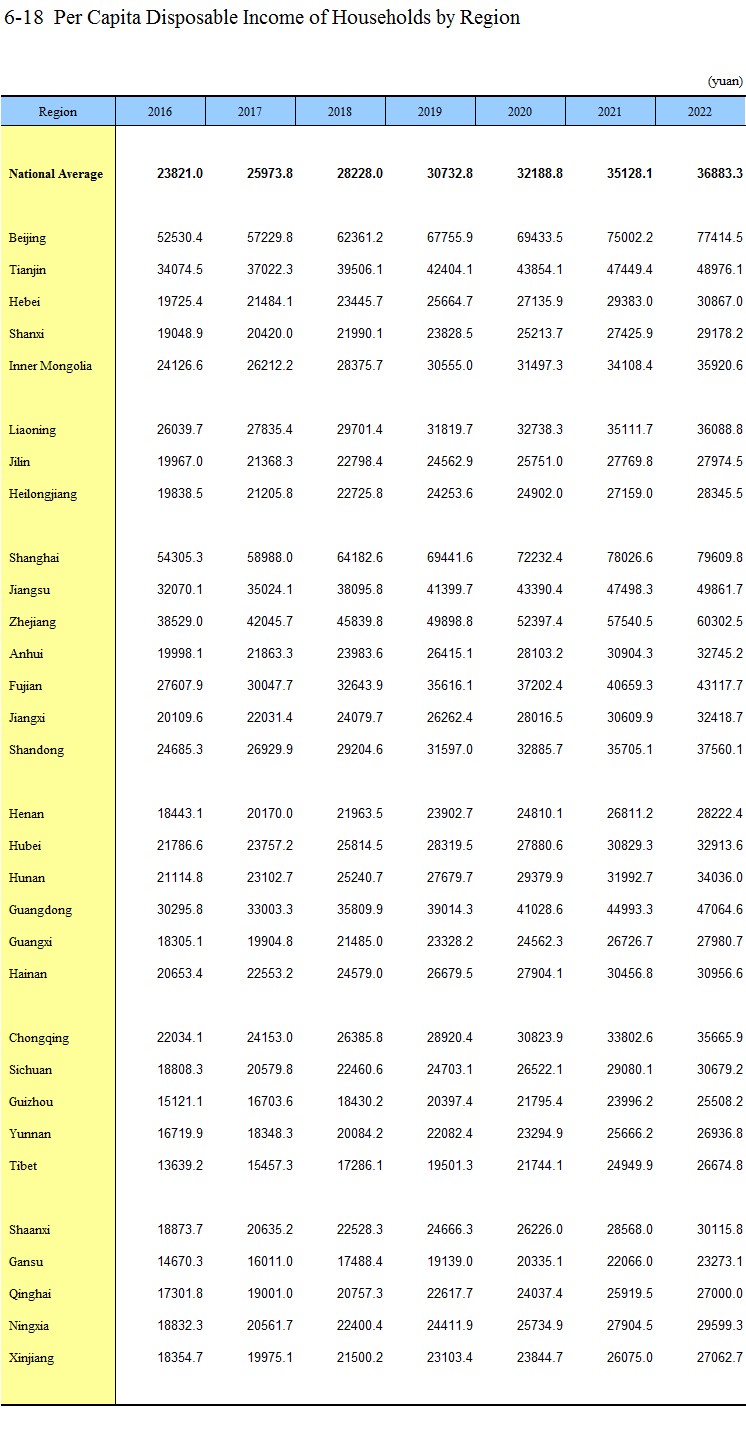 6-18 Per Capita Disposable Income of Households by Region

(yuan)

| Region | 2016 | 2017 | 2018 | 2019 | 2020 | 2021 | 2022 |
|---|---|---|---|---|---|---|---|
| National Average | 23821.0 | 25973.8 | 28228.0 | 30732.8 | 32188.8 | 35128.1 | 36883.3 |
| Beijing | 52530.4 | 57229.8 | 62361.2 | 67755.9 | 69433.5 | 75002.2 | 77414.5 |
| Tianjin | 34074.5 | 37022.3 | 39506.1 | 42404.1 | 43854.1 | 47449.4 | 48976.1 |
| Hebei | 19725.4 | 21484.1 | 23445.7 | 25664.7 | 27135.9 | 29383.0 | 30867.0 |
| Shanxi | 19048.9 | 20420.0 | 21990.1 | 23828.5 | 25213.7 | 27425.9 | 29178.2 |
| Inner Mongolia | 24126.6 | 26212.2 | 28375.7 | 30555.0 | 31497.3 | 34108.4 | 35920.6 |
| Liaoning | 26039.7 | 27835.4 | 29701.4 | 31819.7 | 32738.3 | 35111.7 | 36088.8 |
| Jilin | 19967.0 | 21368.3 | 22798.4 | 24562.9 | 25751.0 | 27769.8 | 27974.5 |
| Heilongjiang | 19838.5 | 21205.8 | 22725.8 | 24253.6 | 24902.0 | 27159.0 | 28345.5 |
| Shanghai | 54305.3 | 58988.0 | 64182.6 | 69441.6 | 72232.4 | 78026.6 | 79609.8 |
| Jiangsu | 32070.1 | 35024.1 | 38095.8 | 41399.7 | 43390.4 | 47498.3 | 49861.7 |
| Zhejiang | 38529.0 | 42045.7 | 45839.8 | 49898.8 | 52397.4 | 57540.5 | 60302.5 |
| Anhui | 19998.1 | 21863.3 | 23983.6 | 26415.1 | 28103.2 | 30904.3 | 32745.2 |
| Fujian | 27607.9 | 30047.7 | 32643.9 | 35616.1 | 37202.4 | 40659.3 | 43117.7 |
| Jiangxi | 20109.6 | 22031.4 | 24079.7 | 26262.4 | 28016.5 | 30609.9 | 32418.7 |
| Shandong | 24685.3 | 26929.9 | 29204.6 | 31597.0 | 32885.7 | 35705.1 | 37560.1 |
| Henan | 18443.1 | 20170.0 | 21963.5 | 23902.7 | 24810.1 | 26811.2 | 28222.4 |
| Hubei | 21786.6 | 23757.2 | 25814.5 | 28319.5 | 27880.6 | 30829.3 | 32913.6 |
| Hunan | 21114.8 | 23102.7 | 25240.7 | 27679.7 | 29379.9 | 31992.7 | 34036.0 |
| Guangdong | 30295.8 | 33003.3 | 35809.9 | 39014.3 | 41028.6 | 44993.3 | 47064.6 |
| Guangxi | 18305.1 | 19904.8 | 21485.0 | 23328.2 | 24562.3 | 26726.7 | 27980.7 |
| Hainan | 20653.4 | 22553.2 | 24579.0 | 26679.5 | 27904.1 | 30456.8 | 30956.6 |
| Chongqing | 22034.1 | 24153.0 | 26385.8 | 28920.4 | 30823.9 | 33802.6 | 35665.9 |
| Sichuan | 18808.3 | 20579.8 | 22460.6 | 24703.1 | 26522.1 | 29080.1 | 30679.2 |
| Guizhou | 15121.1 | 16703.6 | 18430.2 | 20397.4 | 21795.4 | 23996.2 | 25508.2 |
| Yunnan | 16719.9 | 18348.3 | 20084.2 | 22082.4 | 23294.9 | 25666.2 | 26936.8 |
| Tibet | 13639.2 | 15457.3 | 17286.1 | 19501.3 | 21744.1 | 24949.9 | 26674.8 |
| Shaanxi | 18873.7 | 20635.2 | 22528.3 | 24666.3 | 26226.0 | 28568.0 | 30115.8 |
| Gansu | 14670.3 | 16011.0 | 17488.4 | 19139.0 | 20335.1 | 22066.0 | 23273.1 |
| Qinghai | 17301.8 | 19001.0 | 20757.3 | 22617.7 | 24037.4 | 25919.5 | 27000.0 |
| Ningxia | 18832.3 | 20561.7 | 22400.4 | 24411.9 | 25734.9 | 27904.5 | 29599.3 |
| Xinjiang | 18354.7 | 19975.1 | 21500.2 | 23103.4 | 23844.7 | 26075.0 | 27062.7 |